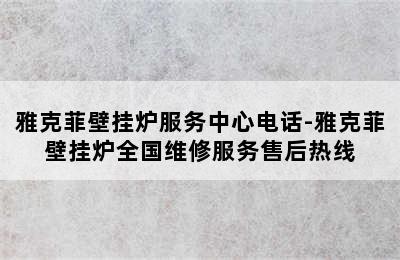 雅克菲壁挂炉服务中心电话-雅克菲壁挂炉全国维修服务售后热线